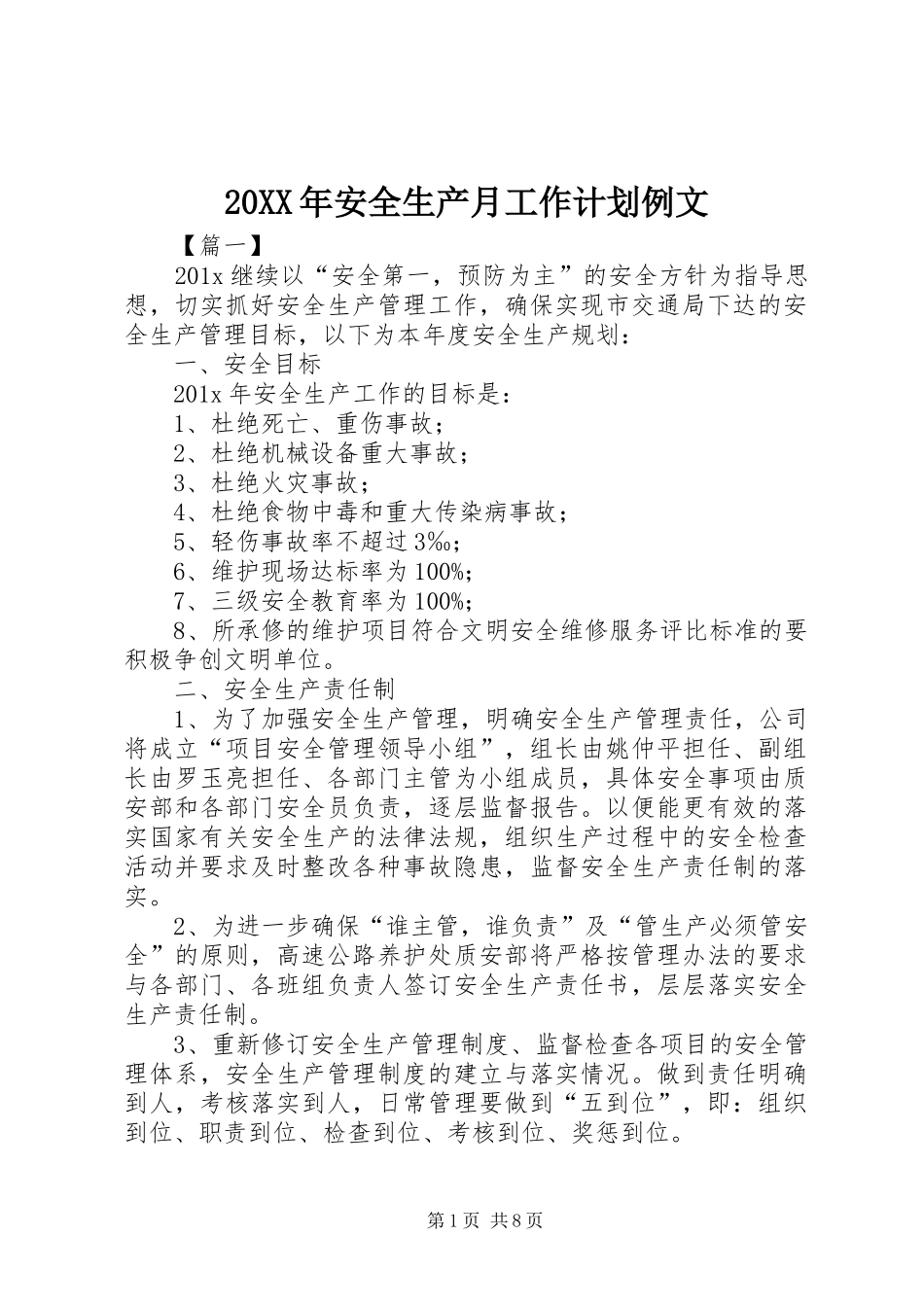 20XX年安全生产月工作计划例文

【篇一】

201x继续以“安全第一，预防为主”的安全方针为指导思想，切实抓好安全生产管理工作，确保实现市交通局下达的安全生产管理目标，以下为本年度安全生产规划：

一、安全目标

201x年安全生产工作的目标是：

1、杜绝死亡、重伤事故；

2、杜绝机械设备重大事故；

3、杜绝火灾事故；

4、杜绝食物中毒和重大传染病事故；

5、轻伤事故率不超过3‰；

6、维护现场达标率为100%；

7、三级安全教育率为100%；

8、所承修的维护项目符合文明安全维修服务评比标准的要积极争创文明单位。

二、安全生产责任制

1、为了加强安全生产管理，明确安全生产管理责任，公司将成立“项目安全管理领导小组”，组长由姚仲平担任、副组长由罗玉亮担任、各部门主管为小组成员，具体安全事项由质安部和各部门安全员负责，逐层监督报告。以便能更有效的落实国家有关安全生产的法律法规，组织生产过程中的安全检查活动并要求及时整改各种事故隐患，监督安全生产责任制的落实。

2、为进一步确保“谁主管，谁负责”及“管生产必须管安全”的原则，高速公路养护处质安部将严格按管理办法的要求与各部门、各班组负责人签订安全生产责任书，层层落实安全生产责任制。

3、重新修订安全生产管理制度、监督检查各项目的安全管理体系，安全生产管理制度的建立与落实情况。做到责任明确到人，考核落实到人，日常管理要做到“五到位”，即：组织到位、职责到位、检查到位、考核到位、奖惩到位。

第1页 共8页